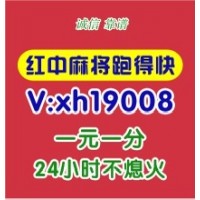 诚信 靠谱

红中麻将跑得快

V:xh19008

一元一分

24小时不熄火